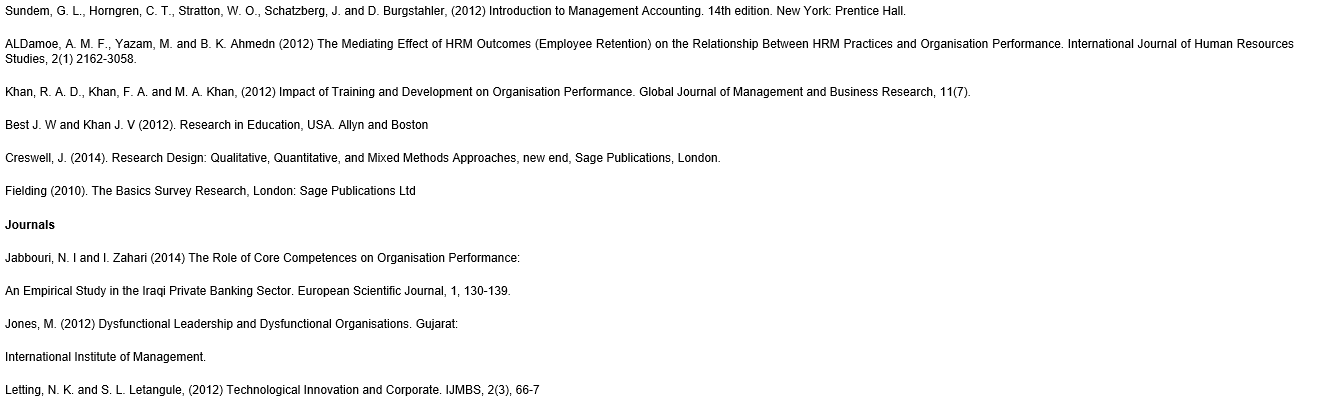 Sundem, G. L., Horngren, C. T., Stratton, W. O., Schatzberg, J. and D. Burgstahler, (2012) Introduction to Management Accounting. 14th edition. New York: Prentice Hall.

ALDamoe, A. M. F., Yazam, M. and B. K. Ahmedn (2012) The Mediating Effect of HRM Outcomes (Employee Retention) on the Relationship Between HRM Practices and Organisation Performance. International Journal of Human Resources Studies, 2(1) 2162-3058.

Khan, R. A. D., Khan, F. A. and M. A. Khan, (2012) Impact of Training and Development on Organisation Performance. Global Journal of Management and Business Research, 11(7).

Best J. W and Khan J. V (2012). Research in Education, USA. Allyn and Boston

Creswell, J. (2014). Research Design: Qualitative, Quantitative, and Mixed Methods Approaches, new end, Sage Publications, London.

Fielding (2010). The Basics Survey Research, London: Sage Publications Ltd

Journals

Jabbouri, N. I and I. Zahari (2014) The Role of Core Competences on Organisation Performance:

An Empirical Study in the Iraqi Private Banking Sector. European Scientific Journal, 1, 130-139.

Jones, M. (2012) Dysfunctional Leadership and Dysfunctional Organisations. Gujarat:

International Institute of Management.

Letting, N. K. and S. L. Letangule, (2012) Technological Innovation and Corporate. IJMBS, 2(3), 66-7